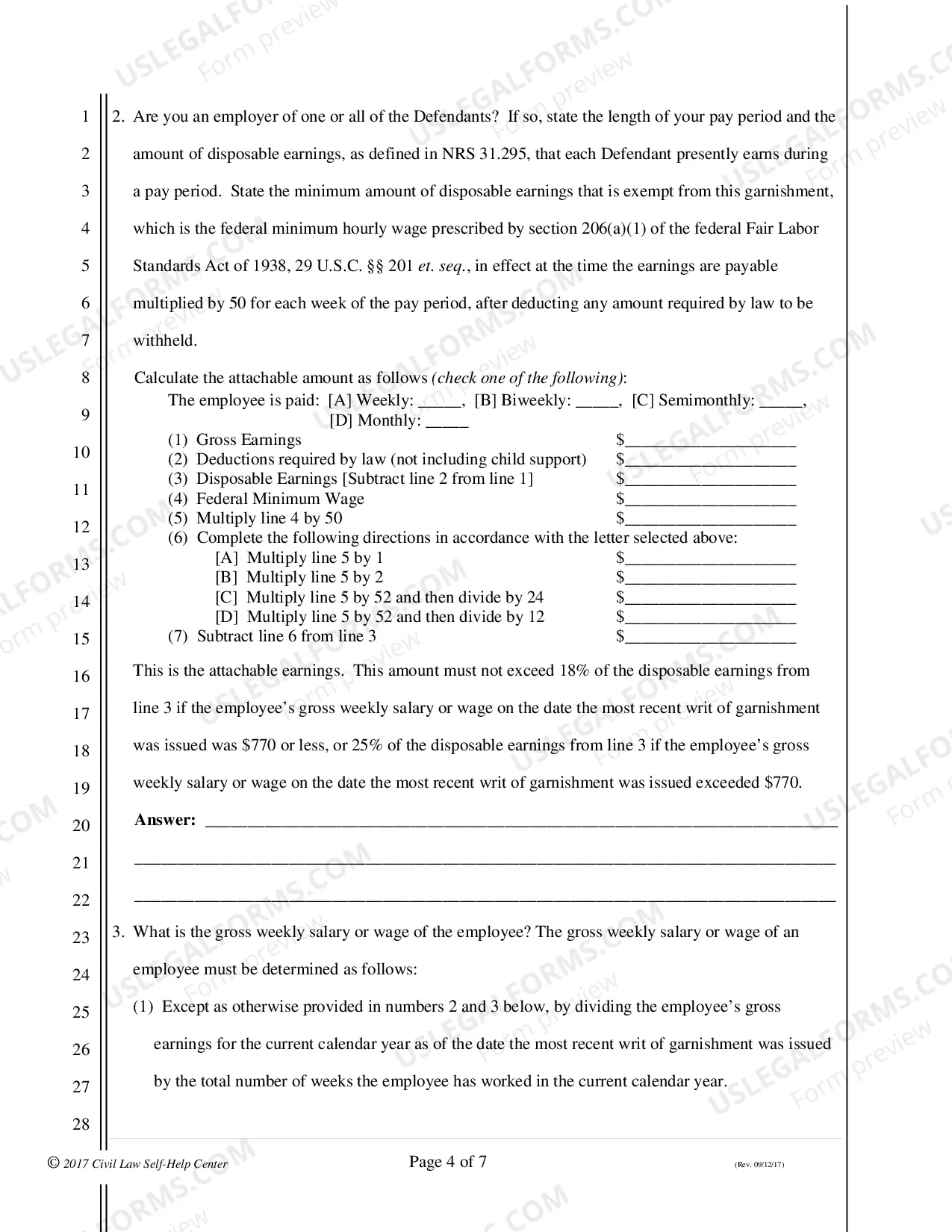 1
2
3
4
5
6
7
8
9
10
11
12
13
14
15
16
17
18
19
20
21
22
23
24
25
26
27
28

2. Are you an employer of one or all of the Defendants? If so, state the length of your pay period and the amount of disposable earnings, as defined in NRS 31.295, that each Defendant presently earns during a pay period. State the minimum amount of disposable earnings that is exempt from this garnishment, which is the federal minimum hourly wage prescribed by section 206(a)(1) of the federal Fair Labor Standards Act of 1938, 29 U.S.C. §§ 201 et. seq., in effect at the time the earnings are payable multiplied by 50 for each week of the pay period, after deducting any amount required by law to be withheld.

Calculate the attachable amount as follows (check one of the following):
The employee is paid: [A] Weekly: ____, [B] Biweekly: ____, [C] Semimonthly: ____, [D] Monthly: ____
(1) Gross Earnings $____
(2) Deductions required by law (not including child support) $____
(3) Disposable Earnings [Subtract line 2 from line 1] $____
(4) Federal Minimum Wage $____
(5) Multiply line 4 by 50 $____
(6) Complete the following directions in accordance with the letter selected above:
[A] Multiply line 5 by 1 $____
[B] Multiply line 5 by 2 $____
[C] Multiply line 5 by 52 and then divide by 24 $____
[D] Multiply line 5 by 52 and then divide by 12 $____
(7) Subtract line 6 from line 3 $____

This is the attachable earnings. This amount must not exceed 18% of the disposable earnings from line 3 if the employee's gross weekly salary or wage on the date the most recent writ of garnishment was issued was $770 or less, or 25% of the disposable earnings from line 3 if the employee's gross weekly salary or wage on the date the most recent writ of garnishment was issued exceeded $770.

Answer: ____
____
____

3. What is the gross weekly salary or wage of the employee? The gross weekly salary or wage of an employee must be determined as follows:

(1) Except as otherwise provided in numbers 2 and 3 below, by dividing the employee's gross earnings for the current calendar year as of the date the most recent writ of garnishment was issued by the total number of weeks the employee has worked in the current calendar year.

© 2017 Civil Law Self-Help Center Page 4 of 7 (Rev. 09/12/17)

USLEGALFORMS.COM Form preview